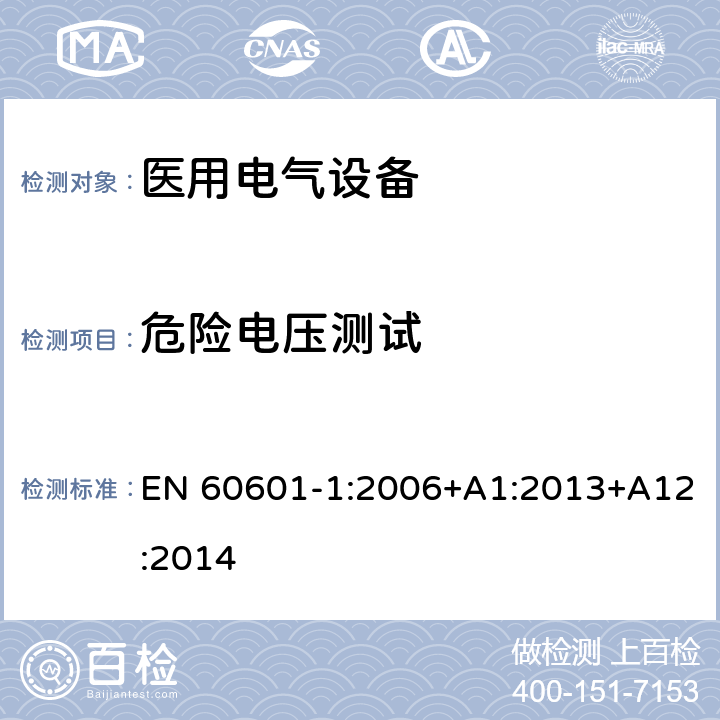 MA
CNAS
AL
ilac-MRA

检测对象： 医用电气设备

检测项目： 危险电压测试

检测标准： EN 60601-1:2006+A1:2013+A12:2014

百检
Baijiantest.com
做检测 上百检
400-151-7153